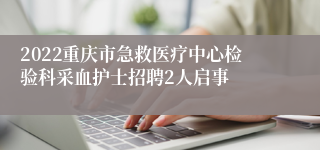 2022重庆市急救医疗中心检验科采血护士招聘2人启事